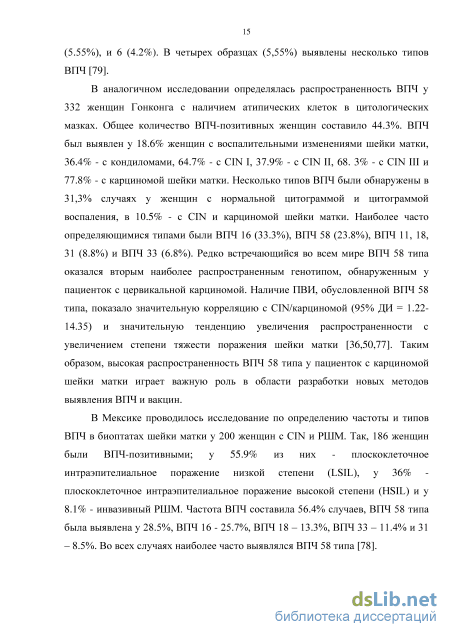 15

(5.55%), и 6 (4.2%). В четырех образцах (5,55%) выявлены несколько типов ВПЧ [79].

В аналогичном исследовании определялась распространенность ВПЧ у 332 женщин Гонконга с наличием атипических клеток в цитологических мазках. Общее количество ВПЧ-позитивных женщин составило 44.3%. ВПЧ был выявлен у 18.6% женщин с воспалительными изменениями шейки матки, 36.4% - с кондиломами, 64.7% - с CIN I, 37.9% - с CIN II, 68. 3% - с CIN III и 77.8% - с карциномой шейки матки. Несколько типов ВПЧ были обнаружены в 31,3% случаях у женщин с нормальной цитограммой и цитограммой воспаления, в 10.5% - с CIN и карциномой шейки матки. Наиболее часто определяющимися типами были ВПЧ 16 (33.3%), ВПЧ 58 (23.8%), ВПЧ 11, 18, 31 (8.8%) и ВПЧ 33 (6.8%). Редко встречающийся во всем мире ВПЧ 58 типа оказался вторым наиболее распространенным генотипом, обнаруженным у пациенток с цервикальной карциномой. Наличие ПВИ, обусловленной ВПЧ 58 типа, показало значительную корреляцию с CIN/карциномой (95% ДИ = 1.22-14.35) и значительную тенденцию увеличения распространенности с увеличением степени тяжести поражения шейки матки [36,50,77]. Таким образом, высокая распространенность ВПЧ 58 типа у пациенток с карциномой шейки матки играет важную роль в области разработки новых методов выявления ВПЧ и вакцин.

В Мексике проводилось исследование по определению частоты и типов ВПЧ в биоптатах шейки матки у 200 женщин с CIN и РШМ. Так, 186 женщин были ВПЧ-позитивными; у 55.9% из них - плоскоклеточное интраэпителиальное поражение низкой степени (LSIL), у 36% - плоскоклеточное интраэпителиальное поражение высокой степени (HSIL) и у 8.1% - инвазивный РШМ. Частота ВПЧ составила 56.4% случаев, ВПЧ 58 типа была выявлена у 28.5%, ВПЧ 16 - 25.7%, ВПЧ 18 – 13.3%, ВПЧ 33 – 11.4% и 31 – 8.5%. Во всех случаях наиболее часто выявлялся ВПЧ 58 типа [78].

dsLib.net
библиотека диссертаций